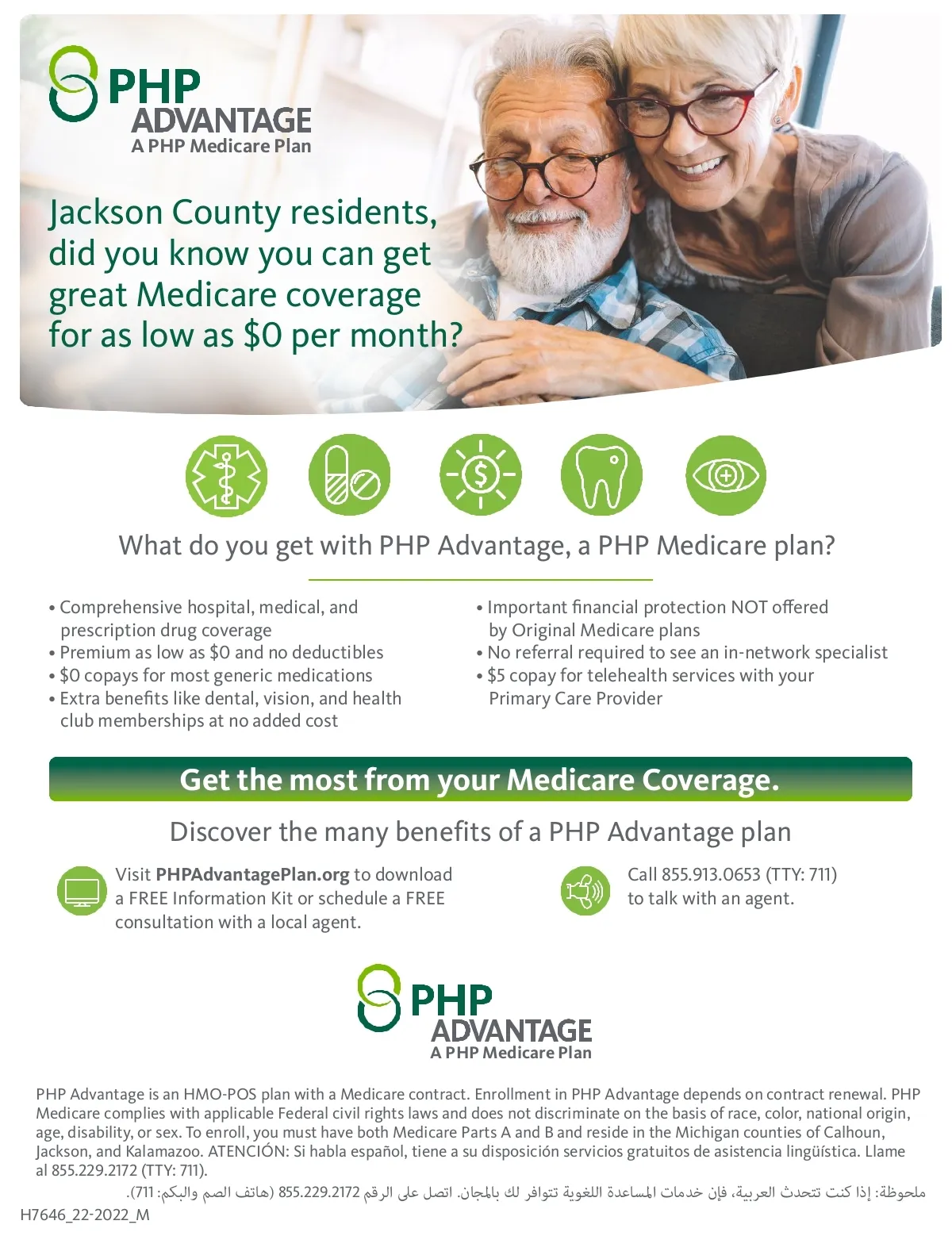 PHP ADVANTAGE
A PHP Medicare Plan

Jackson County residents, did you know you can get great Medicare coverage for as low as $0 per month?

What do you get with PHP Advantage, a PHP Medicare plan?

• Comprehensive hospital, medical, and prescription drug coverage
• Premium as low as $0 and no deductibles
• $0 copays for most generic medications
• Extra benefits like dental, vision, and health club memberships at no added cost

• Important financial protection NOT offered by Original Medicare plans
• No referral required to see an in-network specialist
• $5 copay for telehealth services with your Primary Care Provider

Get the most from your Medicare Coverage.

Discover the many benefits of a PHP Advantage plan

Visit PHPAdvantagePlan.org to download a FREE Information Kit or schedule a FREE consultation with a local agent.

Call 855.913.0653 (TTY: 711) to talk with an agent.

PHP ADVANTAGE
A PHP Medicare Plan

PHP Advantage is an HMO-POS plan with a Medicare contract. Enrollment in PHP Advantage depends on contract renewal. PHP Medicare complies with applicable Federal civil rights laws and does not discriminate on the basis of race, color, national origin, age, disability, or sex. To enroll, you must have both Medicare Parts A and B and reside in the Michigan counties of Calhoun, Jackson, and Kalamazoo. ATENCIÓN: Si habla español, tiene a su disposición servicios gratuitos de asistencia lingüística. Llame al 855.229.2172 (TTY: 711).

ملحوظة: إذا كنت تتحدث العربية، فإن خدمات المساعدة اللغوية تتوافر لك بالمجان. اتصل على الرقم 855.229.2172 (هاتف الصم والبكم: 711).

H7646_22-2022_M